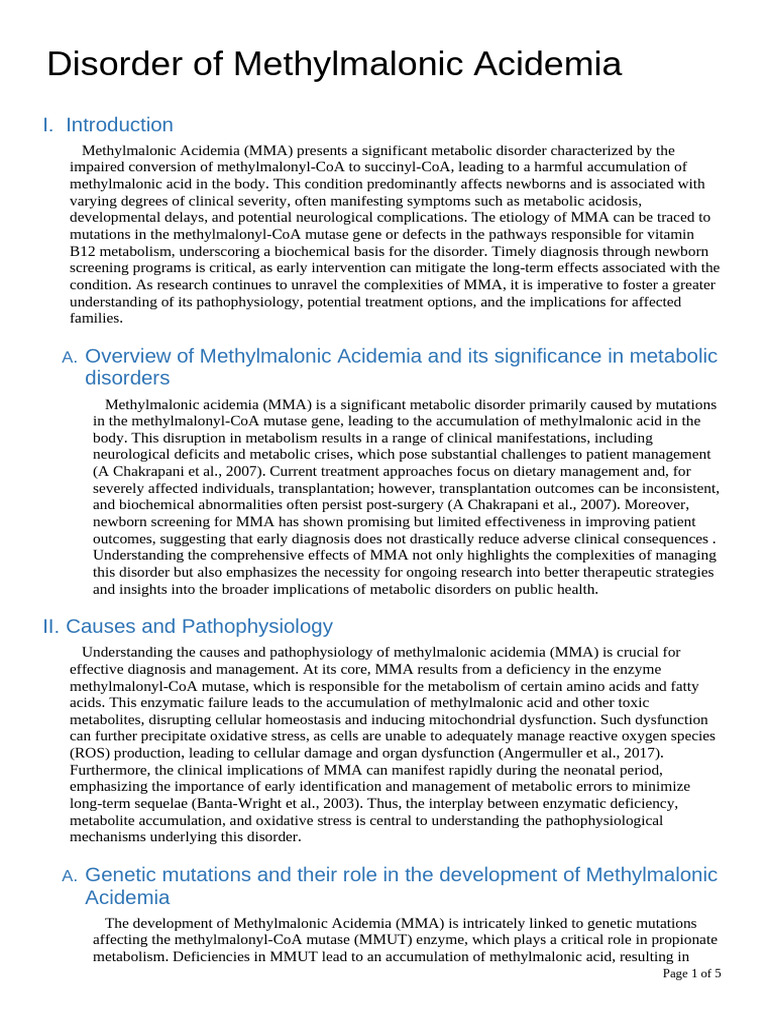 Disorder of Methylmalonic Acidemia

I. Introduction

Methylmalonic Acidemia (MMA) presents a significant metabolic disorder characterized by the impaired conversion of methylmalonyl-CoA to succinyl-CoA, leading to a harmful accumulation of methylmalonic acid in the body. This condition predominantly affects newborns and is associated with varying degrees of clinical severity, often manifesting symptoms such as metabolic acidosis, developmental delays, and potential neurological complications. The etiology of MMA can be traced to mutations in the methylmalonyl-CoA mutase gene or defects in the pathways responsible for vitamin B12 metabolism, underscoring a biochemical basis for the disorder. Timely diagnosis through newborn screening programs is critical, as early intervention can mitigate the long-term effects associated with the condition. As research continues to unravel the complexities of MMA, it is imperative to foster a greater understanding of its pathophysiology, potential treatment options, and the implications for affected families.

A. Overview of Methylmalonic Acidemia and its significance in metabolic disorders

Methylmalonic acidemia (MMA) is a significant metabolic disorder primarily caused by mutations in the methylmalonyl-CoA mutase gene, leading to the accumulation of methylmalonic acid in the body. This disruption in metabolism results in a range of clinical manifestations, including neurological deficits and metabolic crises, which pose substantial challenges to patient management (A Chakrapani et al., 2007). Current treatment approaches focus on dietary management and, for severely affected individuals, transplantation; however, transplantation outcomes can be inconsistent, and biochemical abnormalities often persist post-surgery (A Chakrapani et al., 2007). Moreover, newborn screening for MMA has shown promising but limited effectiveness in improving patient outcomes, suggesting that early diagnosis does not drastically reduce adverse clinical consequences . Understanding the comprehensive effects of MMA not only highlights the complexities of managing this disorder but also emphasizes the necessity for ongoing research into better therapeutic strategies and insights into the broader implications of metabolic disorders on public health.

II. Causes and Pathophysiology

Understanding the causes and pathophysiology of methylmalonic acidemia (MMA) is crucial for effective diagnosis and management. At its core, MMA results from a deficiency in the enzyme methylmalonyl-CoA mutase, which is responsible for the metabolism of certain amino acids and fatty acids. This enzymatic failure leads to the accumulation of methylmalonic acid and other toxic metabolites, disrupting cellular homeostasis and inducing mitochondrial dysfunction. Such dysfunction can further precipitate oxidative stress, as cells are unable to adequately manage reactive oxygen species (ROS) production, leading to cellular damage and organ dysfunction (Angermuller et al., 2017). Furthermore, the clinical implications of MMA can manifest rapidly during the neonatal period, emphasizing the importance of early identification and management of metabolic errors to minimize long-term sequelae (Banta-Wright et al., 2003). Thus, the interplay between enzymatic deficiency, metabolite accumulation, and oxidative stress is central to understanding the pathophysiological mechanisms underlying this disorder.

A. Genetic mutations and their role in the development of Methylmalonic Acidemia

The development of Methylmalonic Acidemia (MMA) is intricately linked to genetic mutations affecting the methylmalonyl-CoA mutase (MMUT) enzyme, which plays a critical role in propionate metabolism. Deficiencies in MMUT lead to an accumulation of methylmalonic acid, resulting in

Page 1 of 5